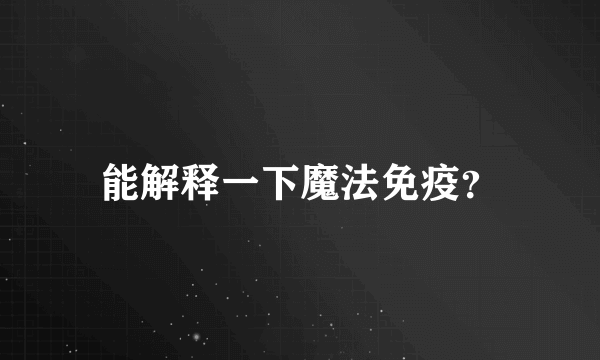 能解释一下魔法免疫?